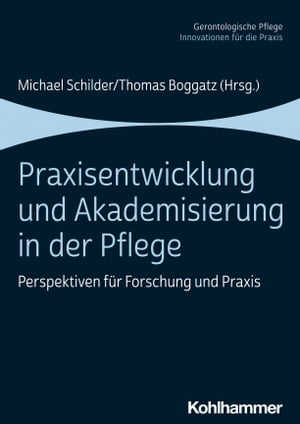 Gerontologische Pflege
Innovationen für die Praxis

Michael Schilder/Thomas Boggatz (Hrsg.)

Praxisentwicklung und Akademisierung in der Pflege

Perspektiven für Forschung und Praxis

Kohlhammer